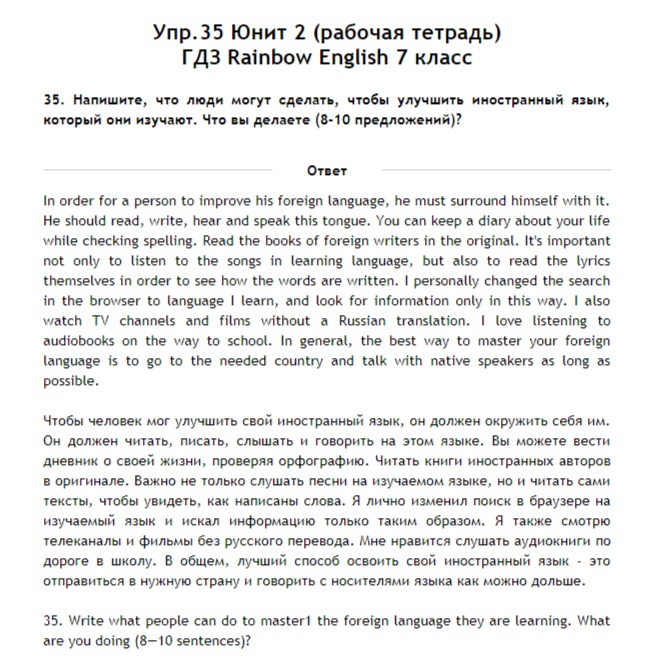 Упр.35 Юнит 2 (рабочая тетрадь)
ГДЗ Rainbow English 7 класс

35. Напишите, что люди могут сделать, чтобы улучшить иностранный язык, который они изучают. Что вы делаете (8-10 предложений)?

Ответ

In order for a person to improve his foreign language, he must surround himself with it. He should read, write, hear and speak this tongue. You can keep a diary about your life while checking spelling. Read the books of foreign writers in the original. It's important not only to listen to the songs in learning language, but also to read the lyrics themselves in order to see how the words are written. I personally changed the search in the browser to language I learn, and look for information only in this way. I also watch TV channels and films without a Russian translation. I love listening to audiobooks on the way to school. In general, the best way to master your foreign language is to go to the needed country and talk with native speakers as long as possible.

Чтобы человек мог улучшить свой иностранный язык, он должен окружить себя им. Он должен читать, писать, слышать и говорить на этом языке. Вы можете вести дневник о своей жизни, проверяя орфографию. Читать книги иностранных авторов в оригинале. Важно не только слушать песни на изучаемом языке, но и читать сами тексты, чтобы увидеть, как написаны слова. Я лично изменил поиск в браузере на изучаемый язык и искал информацию только таким образом. Я также смотрю телеканалы и фильмы без русского перевода. Мне нравится слушать аудиокниги по дороге в школу. В общем, лучший способ освоить свой иностранный язык - это отправиться в нужную страну и говорить с носителями языка как можно дольше.

35. Write what people can do to master1 the foreign language they are learning. What are you doing (8—10 sentences)?